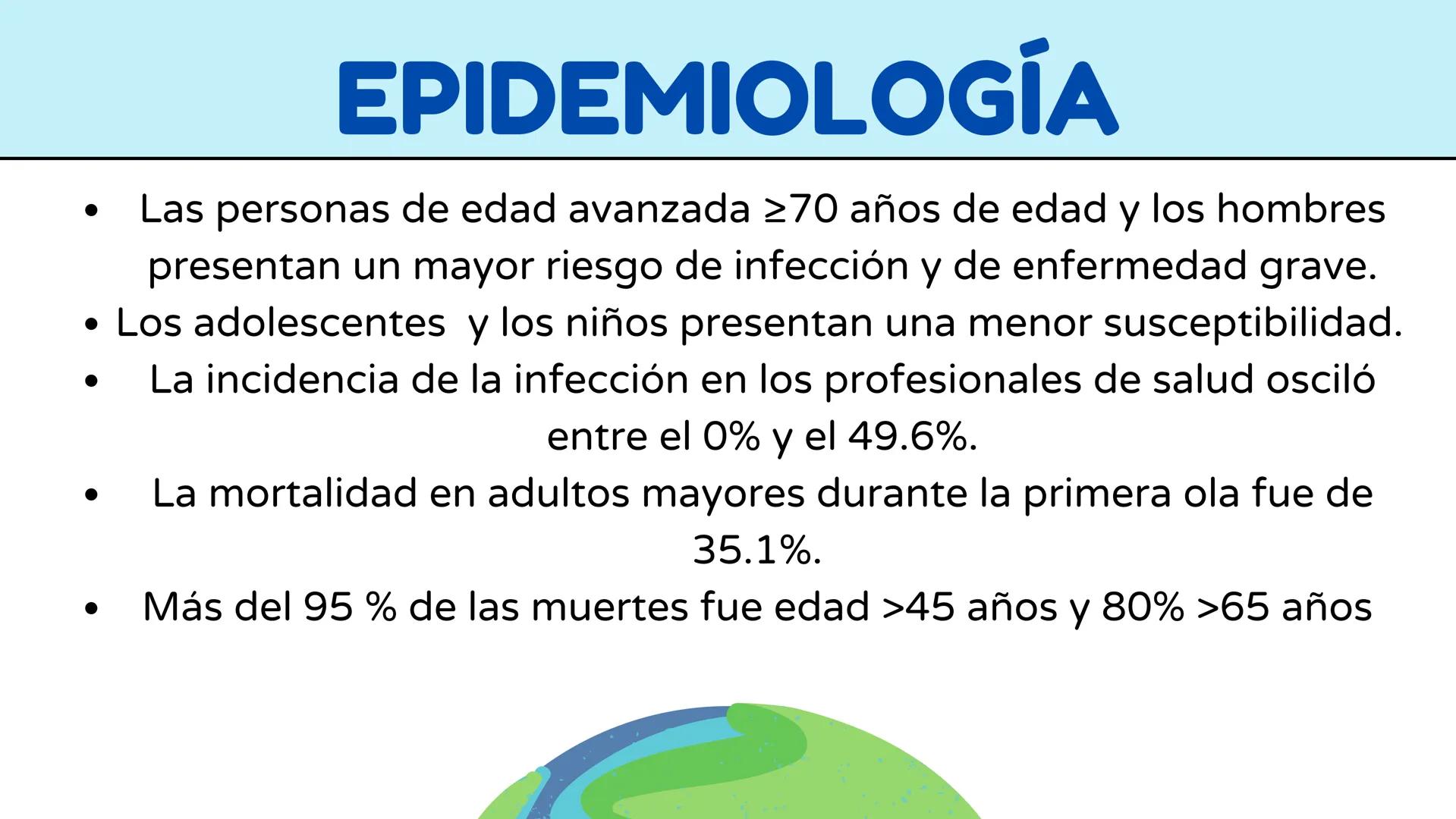 EPIDEMIOLOGÍA

• Las personas de edad avanzada ≥70 años de edad y los hombres presentan un mayor riesgo de infección y de enfermedad grave.
• Los adolescentes y los niños presentan una menor susceptibilidad.
• La incidencia de la infección en los profesionales de salud osciló entre el 0% y el 49.6%.
• La mortalidad en adultos mayores durante la primera ola fue de 35.1%.
• Más del 95 % de las muertes fue edad >45 años y 80% >65 años